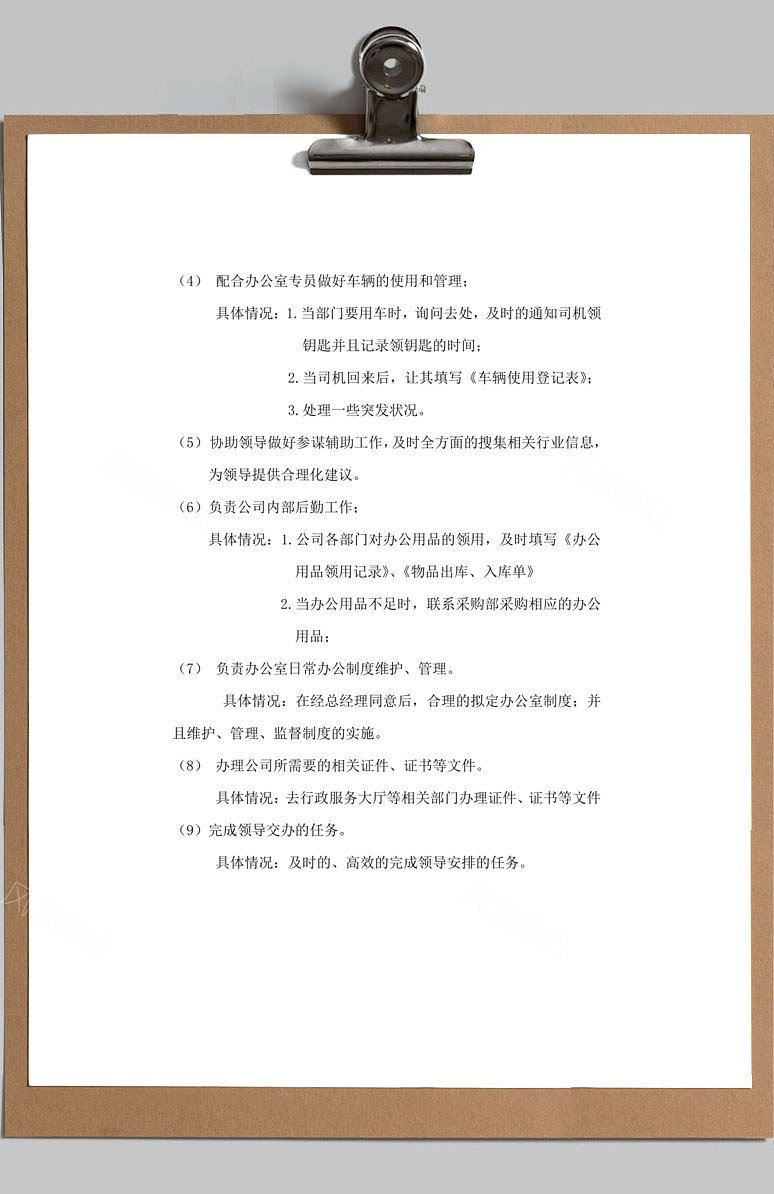 （4） 配合办公室专员做好车辆的使用和管理；

具体情况：1.当部门要用车时，询问去处，及时的通知司机领钥匙并且记录领钥匙的时间；

2.当司机回来后，让其填写《车辆使用登记表》；

3.处理一些突发状况。

（5）协助领导做好参谋辅助工作，及时全方面的搜集相关行业信息，为领导提供合理化建议。

（6）负责公司内部后勤工作；

具体情况：1.公司各部门对办公用品的领用，及时填写《办公用品领用记录》、《物品出库、入库单》

2.当办公用品不足时，联系采购部采购相应的办公用品；

（7） 负责办公室日常办公制度维护、管理。

具体情况：在经总经理同意后，合理的拟定办公室制度；并且维护、管理、监督制度的实施。

（8） 办理公司所需要的相关证件、证书等文件。

具体情况：去行政服务大厅等相关部门办理证件、证书等文件

（9）完成领导交办的任务。

具体情况：及时的、高效的完成领导安排的任务。